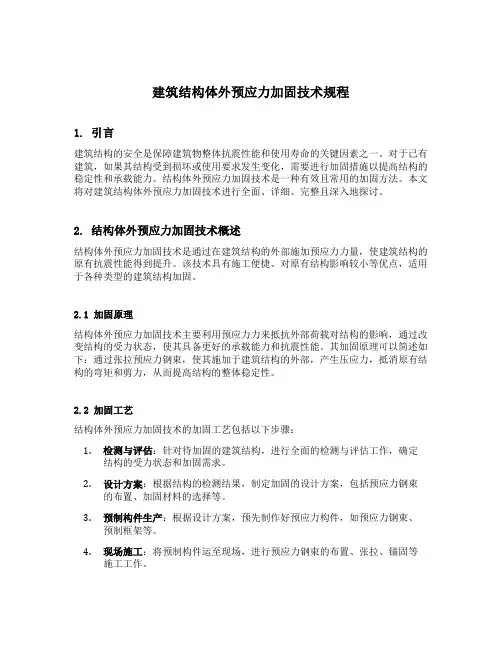 建筑结构体外预应力加固技术规程

1. 引言

建筑结构的安全是保障建筑物整体抗震性能和使用寿命的关键因素之一。对于已有建筑，如果其结构受到损坏或使用要求发生变化，需要进行加固措施以提高结构的稳定性和承载能力。结构体外预应力加固技术是一种有效且常用的加固方法。本文将对建筑结构体外预应力加固技术进行全面、详细、完整且深入地探讨。

2. 结构体外预应力加固技术概述

结构体外预应力加固技术是通过在建筑结构的外部施加预应力力量，使建筑结构的原有抗震性能得到提升。该技术具有施工便捷、对原有结构影响较小等优点，适用于各种类型的建筑结构加固。

2.1 加固原理

结构体外预应力加固技术主要利用预应力力来抵抗外部荷载对结构的影响，通过改变结构的受力状态，使其具备更好的承载能力和抗震性能。其加固原理可以简述如下：通过张拉预应力钢束，使其施加于建筑结构的外部，产生压应力，抵消原有结构的弯矩和剪力，从而提高结构的整体稳定性。

2.2 加固工艺

结构体外预应力加固技术的加固工艺包括以下步骤：

1. 检测与评估：针对待加固的建筑结构，进行全面的检测与评估工作，确定结构的受力状态和加固需求。

2. 设计方案：根据结构的检测结果，制定加固的设计方案，包括预应力钢束的布置、加固材料的选择等。

3. 预制构件生产：根据设计方案，预先制作好预应力构件，如预应力钢束、预制框架等。

4. 现场施工：将预制构件运至现场，进行预应力钢束的布置、张拉、锚固等施工工作。